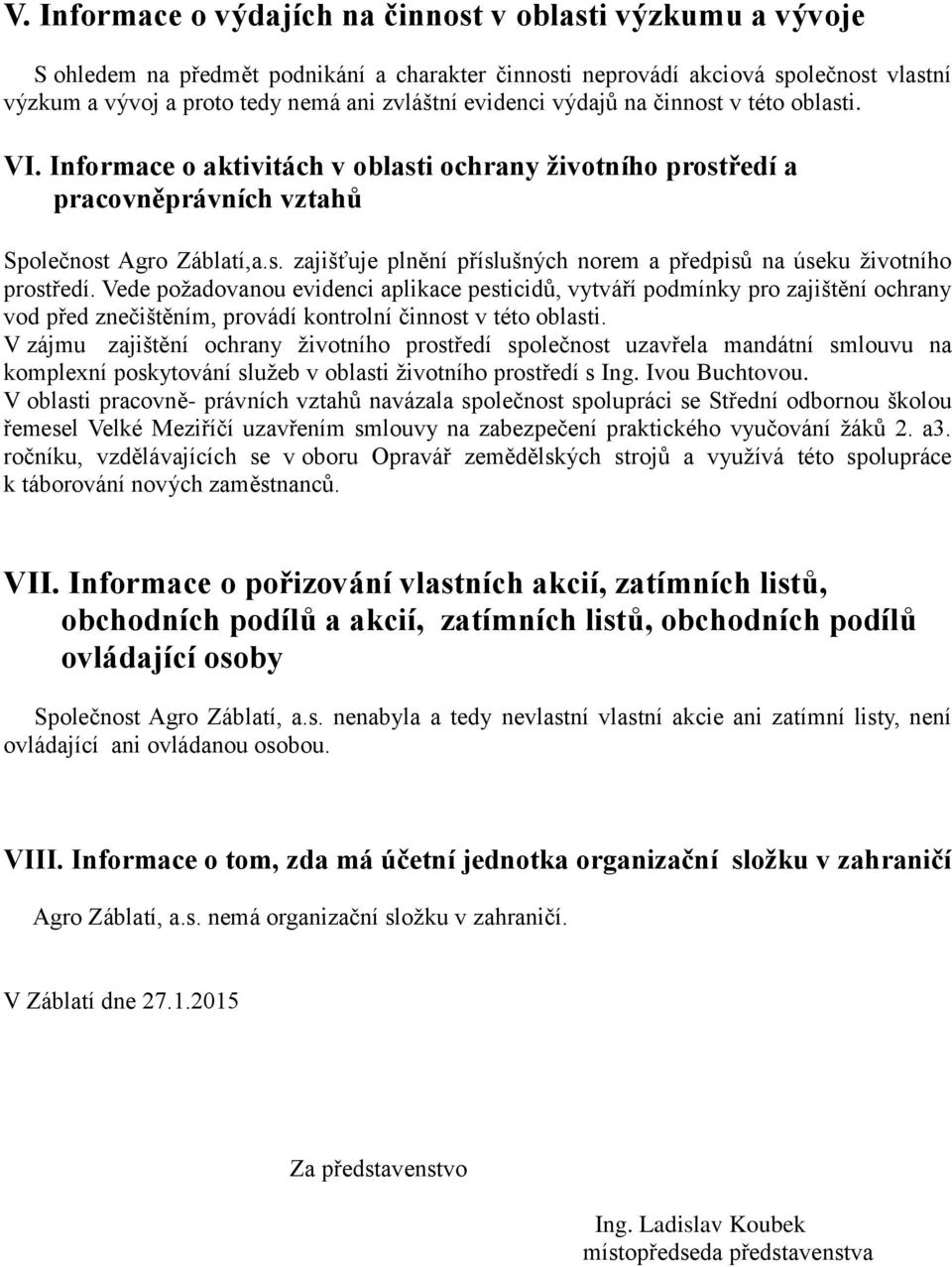 V. Informace o výdajích na činnost v oblasti výzkumu a vývoje

S ohledem na předmět podnikání a charakter činnosti neprovádí akciová společnost vlastní výzkum a vývoj a proto tedy nemá ani zvláštní evidenci výdajů na činnost v této oblasti.

VI. Informace o aktivitách v oblasti ochrany životního prostředí a pracovněprávních vztahů

Společnost Agro Záblatí,a.s. zajišťuje plnění příslušných norem a předpisů na úseku životního prostředí. Vede požadovanou evidenci aplikace pesticidů, vytváří podmínky pro zajištění ochrany vod před znečištěním, provádí kontrolní činnost v této oblasti.
V zájmu zajištění ochrany životního prostředí společnost uzavřela mandátní smlouvu na komplexní poskytování služeb v oblasti životního prostředí s Ing. Ivou Buchtovou.
V oblasti pracovně- právních vztahů navázala společnost spolupráci se Střední odbornou školou řemesel Velké Meziříčí uzavřením smlouvy na zabezpečení praktického vyučování žáků 2. a3. ročníku, vzdělávajících se v oboru Opravář zemědělských strojů a využívá této spolupráce k táborování nových zaměstnanců.

VII. Informace o pořizování vlastních akcií, zatímních listů, obchodních podílů a akcií, zatímních listů, obchodních podílů ovládající osoby

Společnost Agro Záblatí, a.s. nenabyla a tedy nevlastní vlastní akcie ani zatímní listy, není ovládající ani ovládanou osobou.

VIII. Informace o tom, zda má účetní jednotka organizační složku v zahraničí

Agro Záblatí, a.s. nemá organizační složku v zahraničí.

V Záblatí dne 27.1.2015

Za představenstvo

Ing. Ladislav Koubek
místopředseda představenstva